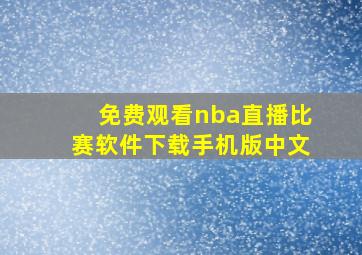 免费观看nba直播比赛软件下载手机版中文